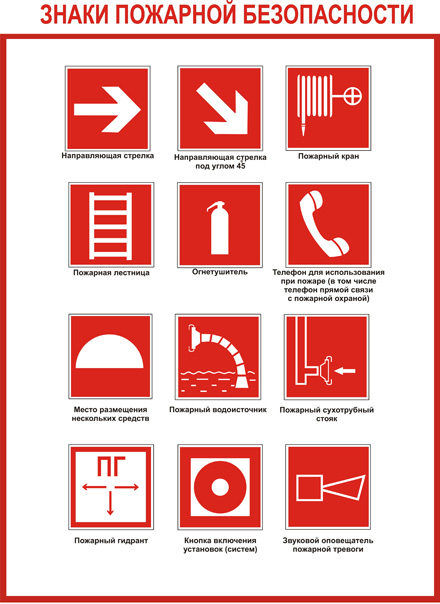 ЗНАКИ ПОЖАРНОЙ БЕЗОПАСНОСТИ

Направляющая стрелка

Направляющая стрелка под углом 45

Пожарный кран

Пожарная лестница

Огнетушитель

Телефон для использования при пожаре (в том числе телефон прямой связи с пожарной охраной)

Место размещения нескольких средств

Пожарный водоисточник

Пожарный сухотрубный стояк

ПГ

Пожарный гидрант

Кнопка включения установок (систем)

Звуковой оповещатель пожарной тревоги